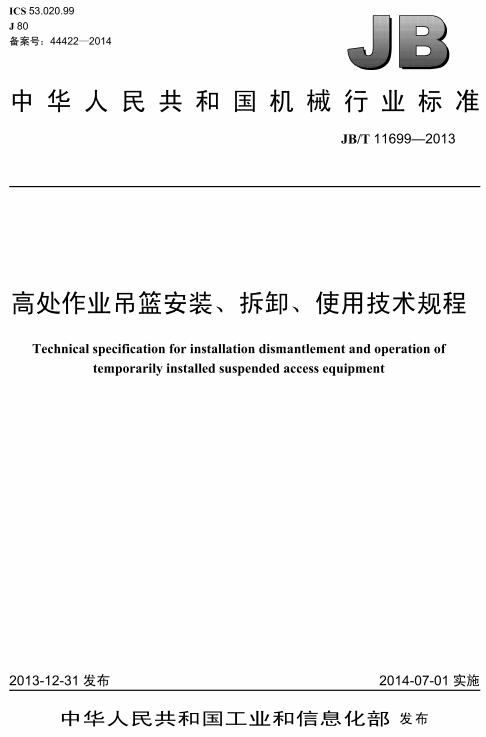 ICS 53.020.99
J 80
备案号：44422—2014

JB

中华人民共和国机械行业标准

JB/T 11699—2013

高处作业吊篮安装、拆卸、使用技术规程

Technical specification for installation dismantlement and operation of temporarily installed suspended access equipment

2013-12-31 发布

2014-07-01 实施

中华人民共和国工业和信息化部 发布